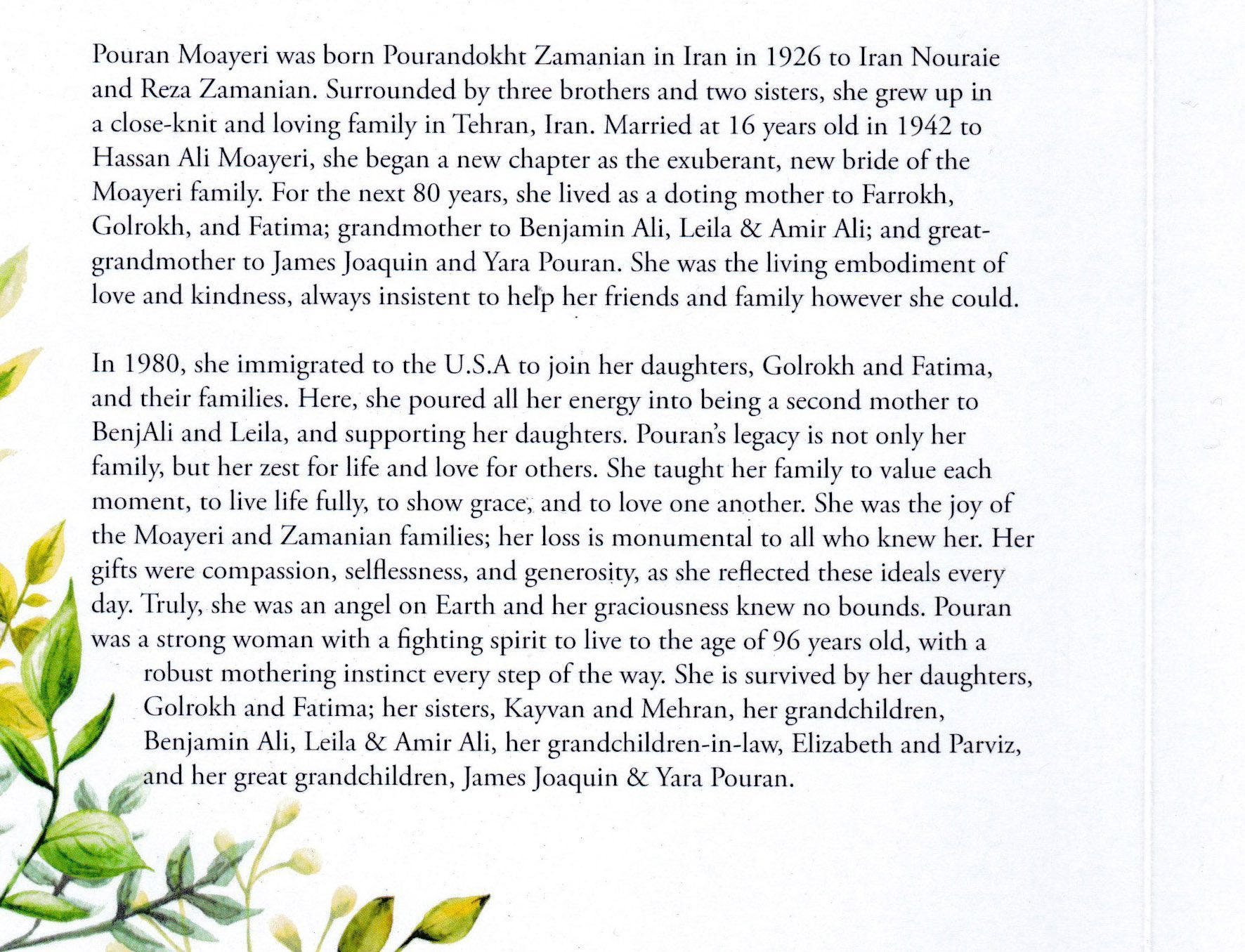 Pouran Moayeri was born Pourandokht Zamanian in Iran in 1926 to Iran Nouraie and Reza Zamanian. Surrounded by three brothers and two sisters, she grew up in a close-knit and loving family in Tehran, Iran. Married at 16 years old in 1942 to Hassan Ali Moayeri, she began a new chapter as the exuberant, new bride of the Moayeri family. For the next 80 years, she lived as a doting mother to Farrokh, Golrokh, and Fatima; grandmother to Benjamin Ali, Leila & Amir Ali; and great-grandmother to James Joaquin and Yara Pouran. She was the living embodiment of love and kindness, always insistent to help her friends and family however she could.

In 1980, she immigrated to the U.S.A to join her daughters, Golrokh and Fatima, and their families. Here, she poured all her energy into being a second mother to BenjAli and Leila, and supporting her daughters. Pouran's legacy is not only her family, but her zest for life and love for others. She taught her family to value each moment, to live life fully, to show grace, and to love one another. She was the joy of the Moayeri and Zamanian families; her loss is monumental to all who knew her. Her gifts were compassion, selflessness, and generosity, as she reflected these ideals every day. Truly, she was an angel on Earth and her graciousness knew no bounds. Pouran was a strong woman with a fighting spirit to live to the age of 96 years old, with a robust mothering instinct every step of the way. She is survived by her daughters, Golrokh and Fatima; her sisters, Kayvan and Mehran, her grandchildren, Benjamin Ali, Leila & Amir Ali, her grandchildren-in-law, Elizabeth and Parviz, and her great grandchildren, James Joaquin & Yara Pouran.